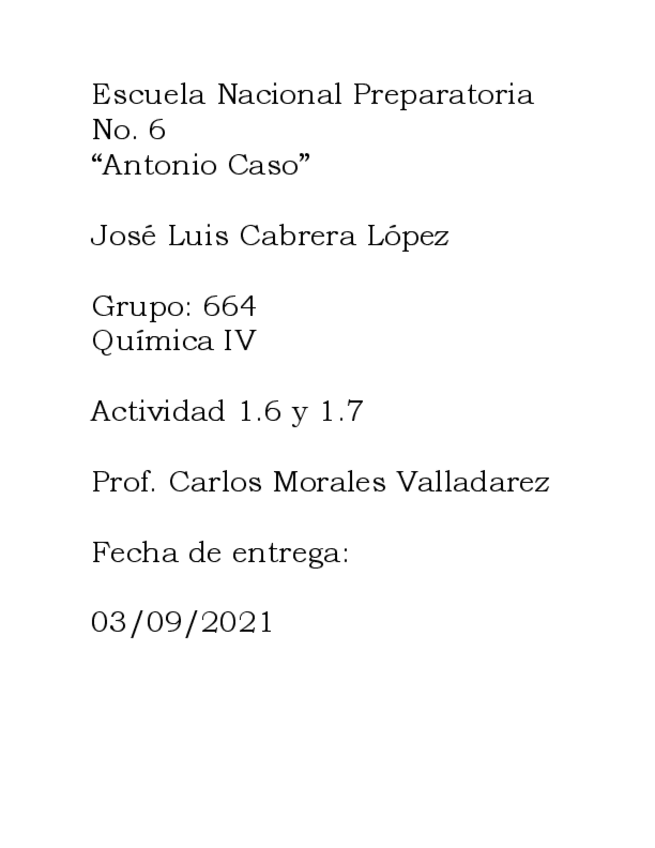 Escuela Nacional Preparatoria
No. 6
"Antonio Caso"

José Luis Cabrera López

Grupo: 664
Química IV

Actividad 1.6 y 1.7

Prof. Carlos Morales Valladarez

Fecha de entrega:

03/09/2021